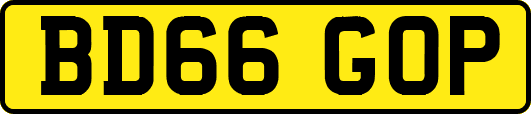 BD66 GOP